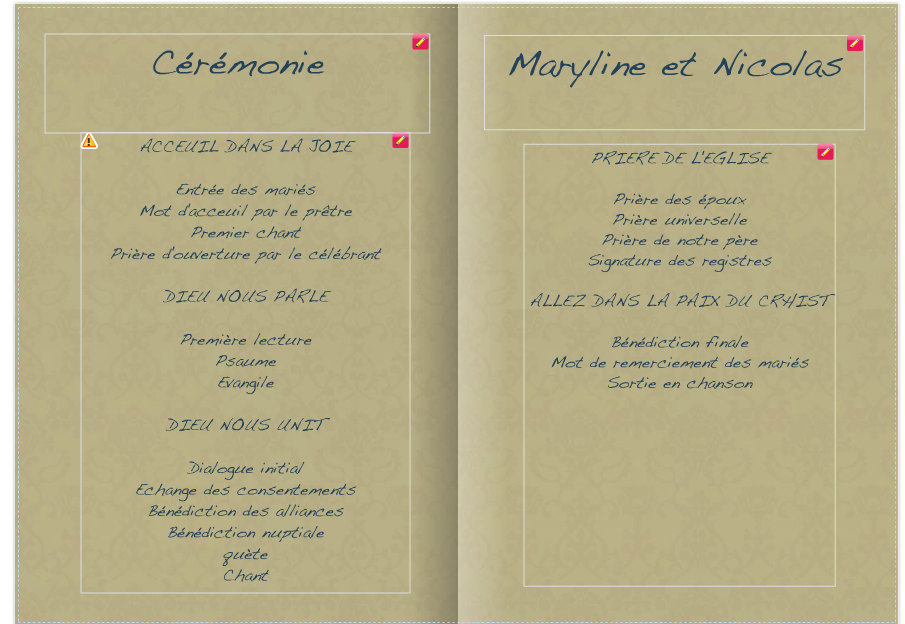 Cérémonie

ACCEUIL DANS LA JOIE

Entrée des mariés
Mot d'acceuil par le prêtre
Premier chant
Prière d'ouverture par le célébrant

DIEU NOUS PARLE

Première lecture
Psaume
Evangile

DIEU NOUS UNIT

Dialogue initial
Echange des consentements
Bénédiction des alliances
Bénédiction nuptiale
quête
Chant

Maryline et Nicolas

PRIERE DE L'EGLISE

Prière des époux
Prière universelle
Prière de notre père
Signature des registres

ALLEZ DANS LA PAIX DU CRHIST

Bénédiction finale
Mot de remerciement des mariés
Sortie en chanson